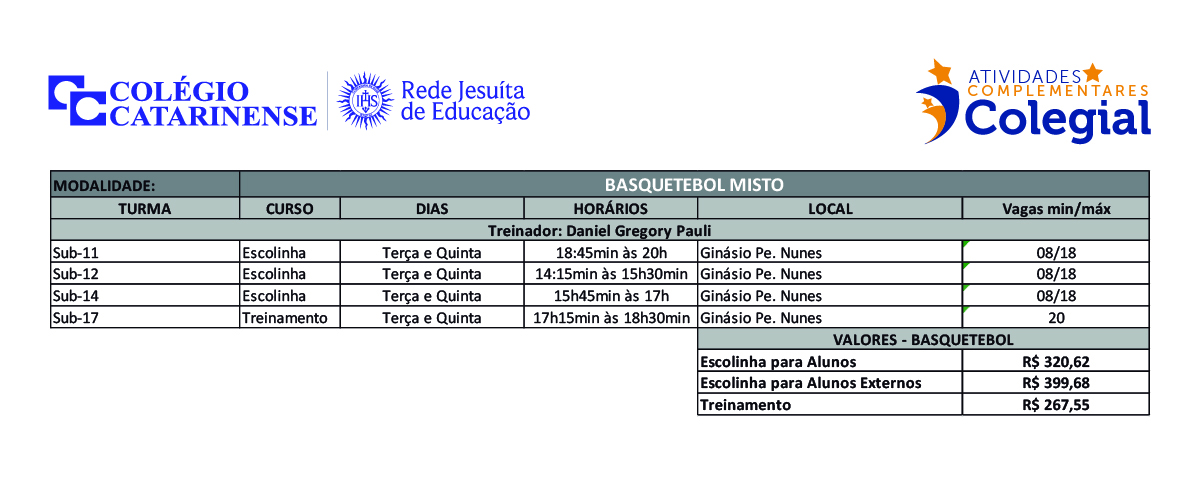 COLÉGIO CATARINENSE

IHS Rede Jesuíta de Educação

ATIVIDADES COMPLEMENTARES Colegial

| MODALIDADE: | BASQUETEBOL MISTO | | | | |
|---|---|---|---|---|---|
| TURMA | CURSO | DIAS | HORÁRIOS | LOCAL | Vagas min/máx |
| Treinador: Daniel Gregory Pauli | | | | | |
| Sub-11 | Escolinha | Terça e Quinta | 18:45min às 20h | Ginásio Pe. Nunes | 08/18 |
| Sub-12 | Escolinha | Terça e Quinta | 14:15min às 15h30min | Ginásio Pe. Nunes | 08/18 |
| Sub-14 | Escolinha | Terça e Quinta | 15h45min às 17h | Ginásio Pe. Nunes | 08/18 |
| Sub-17 | Treinamento | Terça e Quinta | 17h15min às 18h30min | Ginásio Pe. Nunes | 20 |

| VALORES - BASQUETEBOL | |
|---|---|
| Escolinha para Alunos | R$ 320,62 |
| Escolinha para Alunos Externos | R$ 399,68 |
| Treinamento | R$ 267,55 |